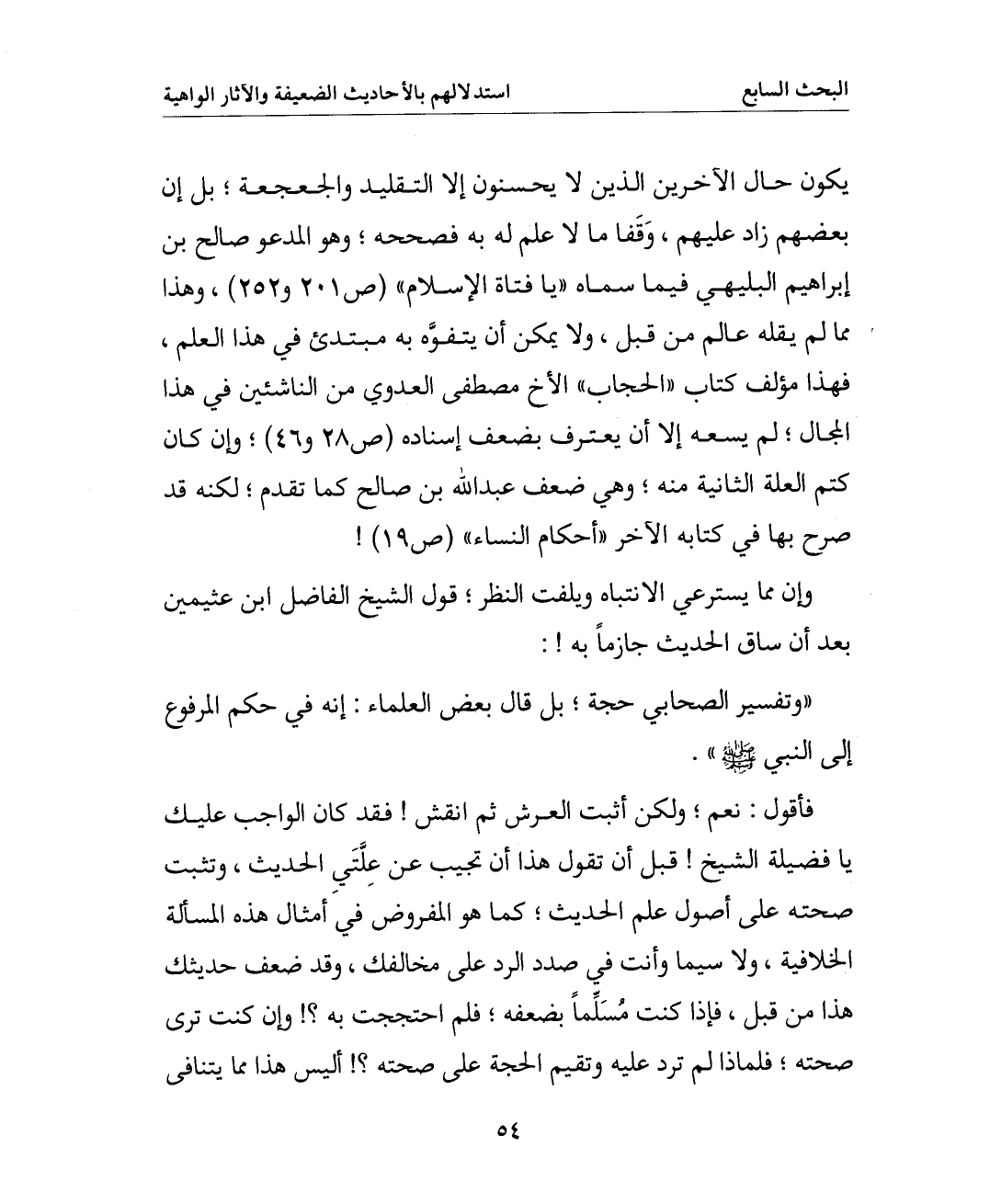 البحث السابع　　استدلالهم بالأحاديث الضعيفة والآثار الواهية

يكون حال الآخرين الذين لا يحسنون إلا التقليد والجعجعة ؛ بل إن بعضهم زاد عليهم ، وَقَفا ما لا علم له به فصححه ؛ وهو المدعو صالح بن إبراهيم البليهي فيما سماه «يا فتاة الإسلام» (ص٢٠١ و٢٥٢) ، وهذا مما لم يقله عالم من قبل ، ولا يمكن أن يتفوَّه به مبتدئ في هذا العلم ، فهذا مؤلف كتاب «الحجاب» الأخ مصطفى العدوي من الناشئين في هذا المجال ؛ لم يسعه إلا أن يعترف بضعف إسناده (ص٢٨ و٤٦) ؛ وإن كان كتم العلة الثانية منه ؛ وهي ضعف عبدالله بن صالح كما تقدم ؛ لكنه قد صرح بها في كتابه الآخر «أحكام النساء» (ص١٩) !

وإن مما يسترعي الانتباه ويلفت النظر ؛ قول الشيخ الفاضل ابن عثيمين بعد أن ساق الحديث جازماً به ! :

«وتفسير الصحابي حجة ؛ بل قال بعض العلماء : إنه في حكم المرفوع إلى النبي ﷺ » .

فأقول : نعم ؛ ولكن أثبت العرش ثم انقش ! فقد كان الواجب عليك يا فضيلة الشيخ ! قبل أن تقول هذا أن تجيب عن عِلَّتَي الحديث ، وتثبت صحته على أصول علم الحديث ؛ كما هو المفروض في أمثال هذه المسألة الخلافية ، ولا سيما وأنت في صدد الرد على مخالفك ، وقد ضعف حديثك هذا من قبل ، فإذا كنت مُسَلِّماً بضعفه ؛ فلم احتججت به ؟! وإن كنت ترى صحته ؛ فلماذا لم ترد عليه وتقيم الحجة على صحته ؟! أليس هذا مما يتنافى

٥٤